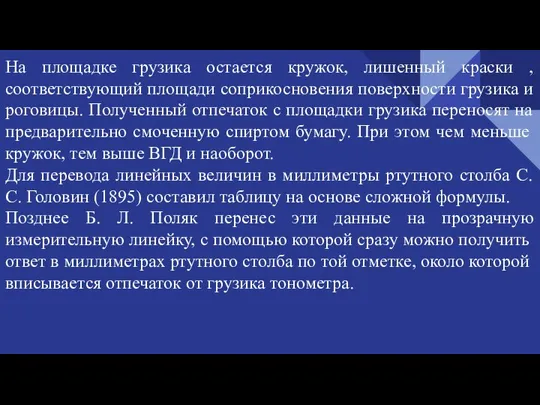 На площадке грузика остается кружок, лишенный краски , соответствующий площади соприкосновения поверхности грузика и роговицы. Полученный отпечаток с площадки грузика переносят на предварительно смоченную спиртом бумагу. При этом чем меньше кружок, тем выше ВГД и наоборот.
Для перевода линейных величин в миллиметры ртутного столба С. С. Головин (1895) составил таблицу на основе сложной формулы.
Позднее Б. Л. Поляк перенес эти данные на прозрачную измерительную линейку, с помощью которой сразу можно получить ответ в миллиметрах ртутного столба по той отметке, около которой вписывается отпечаток от грузика тонометра.